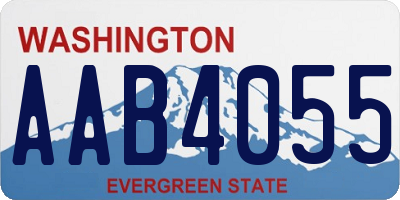 WASHINGTON

AAB4055

EVERGREEN STATE